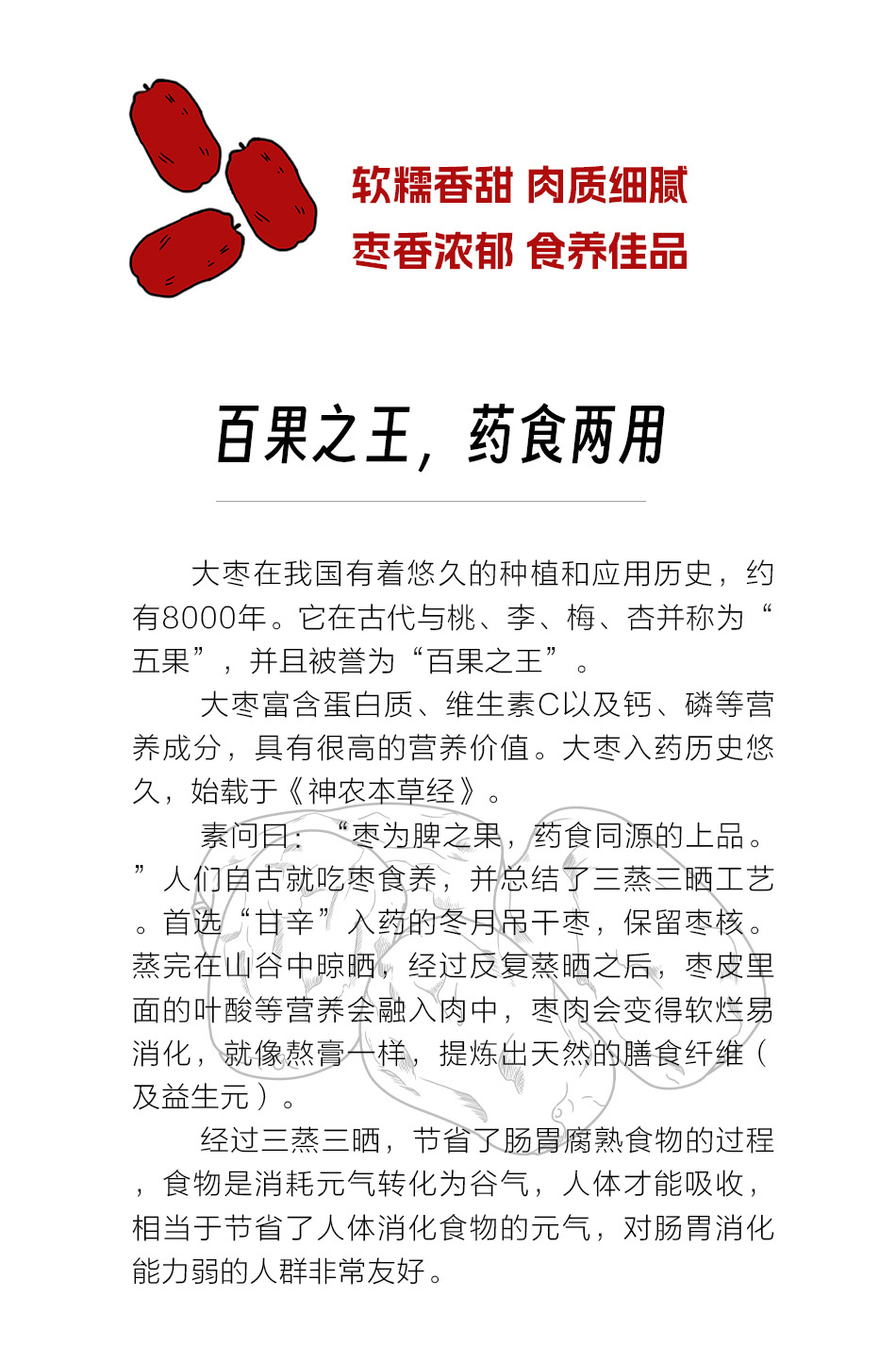 软糯香甜 肉质细腻
枣香浓郁 食养佳品

百果之王，药食两用

大枣在我国有着悠久的种植和应用历史，约有8000年。它在古代与桃、李、梅、杏并称为“五果”，并且被誉为“百果之王”。

大枣富含蛋白质、维生素C以及钙、磷等营养成分，具有很高的营养价值。大枣入药历史悠久，始载于《神农本草经》。

素问曰：“枣为脾之果，药食同源的上品。”人们自古就吃枣食养，并总结了三蒸三晒工艺。首选“甘辛”入药的冬月吊干枣，保留枣核。蒸完在山谷中晾晒，经过反复蒸晒之后，枣皮里面的叶酸等营养会融入肉中，枣肉会变得软烂易消化，就像熬膏一样，提炼出天然的膳食纤维（及益生元）。

经过三蒸三晒，节省了肠胃腐熟食物的过程，食物是消耗元气转化为谷气，人体才能吸收，相当于节省了人体消化食物的元气，对肠胃消化能力弱的人群非常友好。